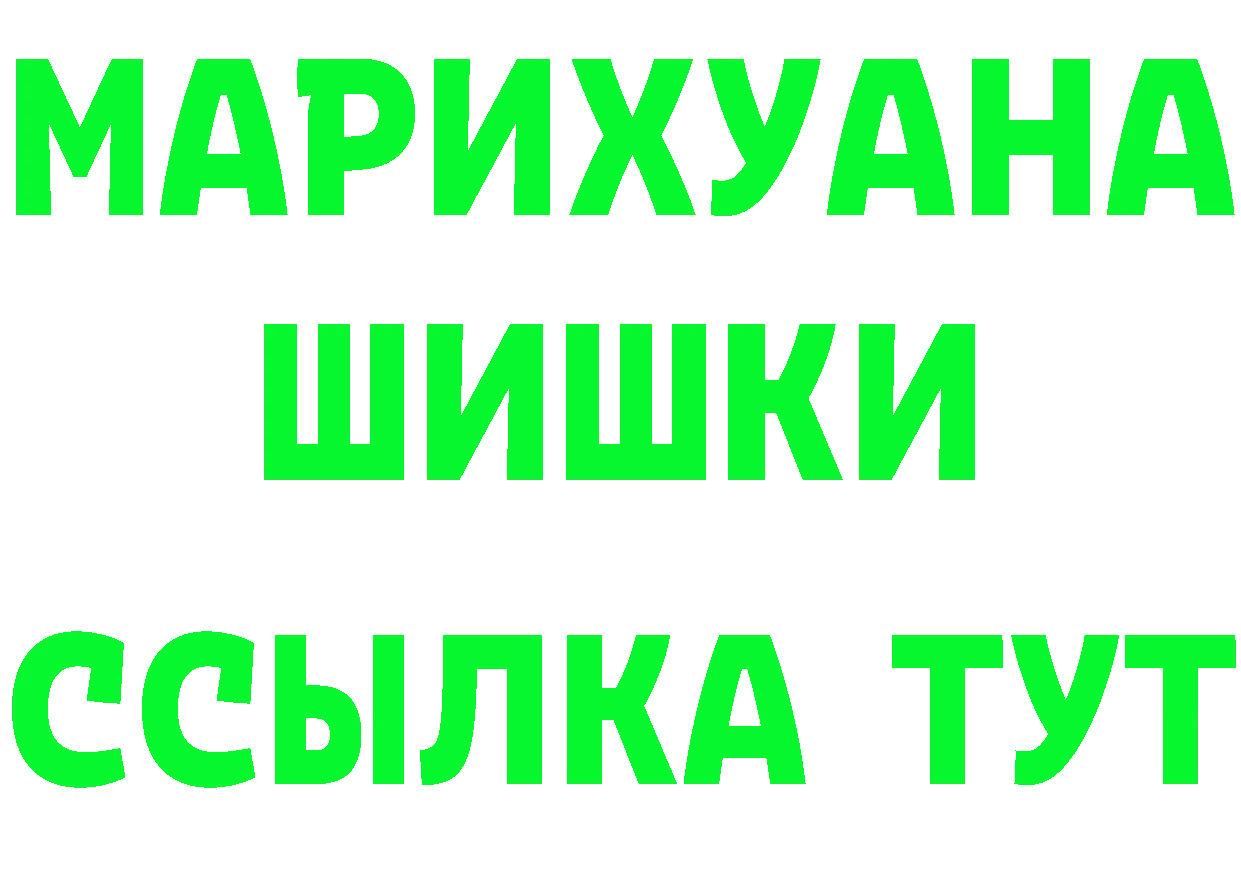 МАРИХУАНА
ШИШКИ
ССЫЛКА ТУТ